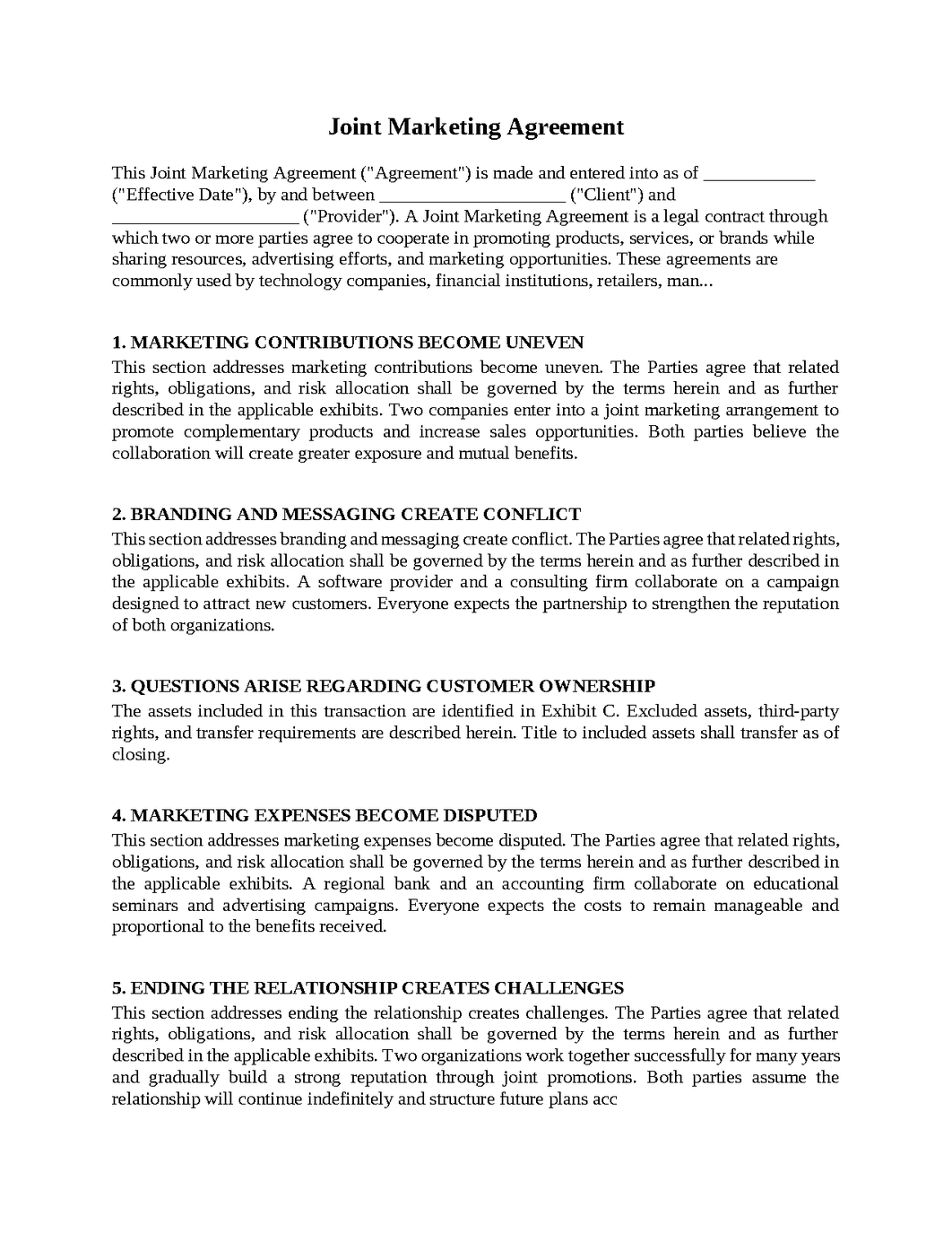 Joint Marketing Agreement

This Joint Marketing Agreement ("Agreement") is made and entered into as of ____ ("Effective Date"), by and between ____ ("Client") and ____ ("Provider"). A Joint Marketing Agreement is a legal contract through which two or more parties agree to cooperate in promoting products, services, or brands while sharing resources, advertising efforts, and marketing opportunities. These agreements are commonly used by technology companies, financial institutions, retailers, man...

1. MARKETING CONTRIBUTIONS BECOME UNEVEN
This section addresses marketing contributions become uneven. The Parties agree that related rights, obligations, and risk allocation shall be governed by the terms herein and as further described in the applicable exhibits. Two companies enter into a joint marketing arrangement to promote complementary products and increase sales opportunities. Both parties believe the collaboration will create greater exposure and mutual benefits.

2. BRANDING AND MESSAGING CREATE CONFLICT
This section addresses branding and messaging create conflict. The Parties agree that related rights, obligations, and risk allocation shall be governed by the terms herein and as further described in the applicable exhibits. A software provider and a consulting firm collaborate on a campaign designed to attract new customers. Everyone expects the partnership to strengthen the reputation of both organizations.

3. QUESTIONS ARISE REGARDING CUSTOMER OWNERSHIP
The assets included in this transaction are identified in Exhibit C. Excluded assets, third-party rights, and transfer requirements are described herein. Title to included assets shall transfer as of closing.

4. MARKETING EXPENSES BECOME DISPUTED
This section addresses marketing expenses become disputed. The Parties agree that related rights, obligations, and risk allocation shall be governed by the terms herein and as further described in the applicable exhibits. A regional bank and an accounting firm collaborate on educational seminars and advertising campaigns. Everyone expects the costs to remain manageable and proportional to the benefits received.

5. ENDING THE RELATIONSHIP CREATES CHALLENGES
This section addresses ending the relationship creates challenges. The Parties agree that related rights, obligations, and risk allocation shall be governed by the terms herein and as further described in the applicable exhibits. Two organizations work together successfully for many years and gradually build a strong reputation through joint promotions. Both parties assume the relationship will continue indefinitely and structure future plans acc